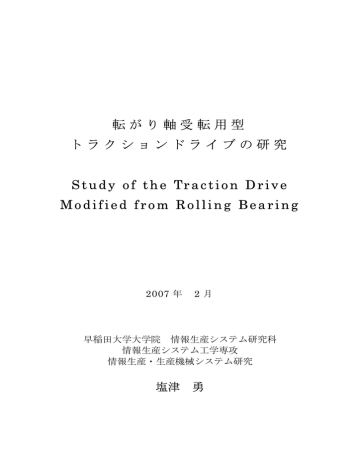 転がり軸受転用型
トラクションドライブの研究

Study of the Traction Drive
Modified from Rolling Bearing

2007 年　2 月

早稲田大学大学院　情報生産システム研究科
情報生産システム工学専攻
情報生産・生産機械システム研究

塩津　勇